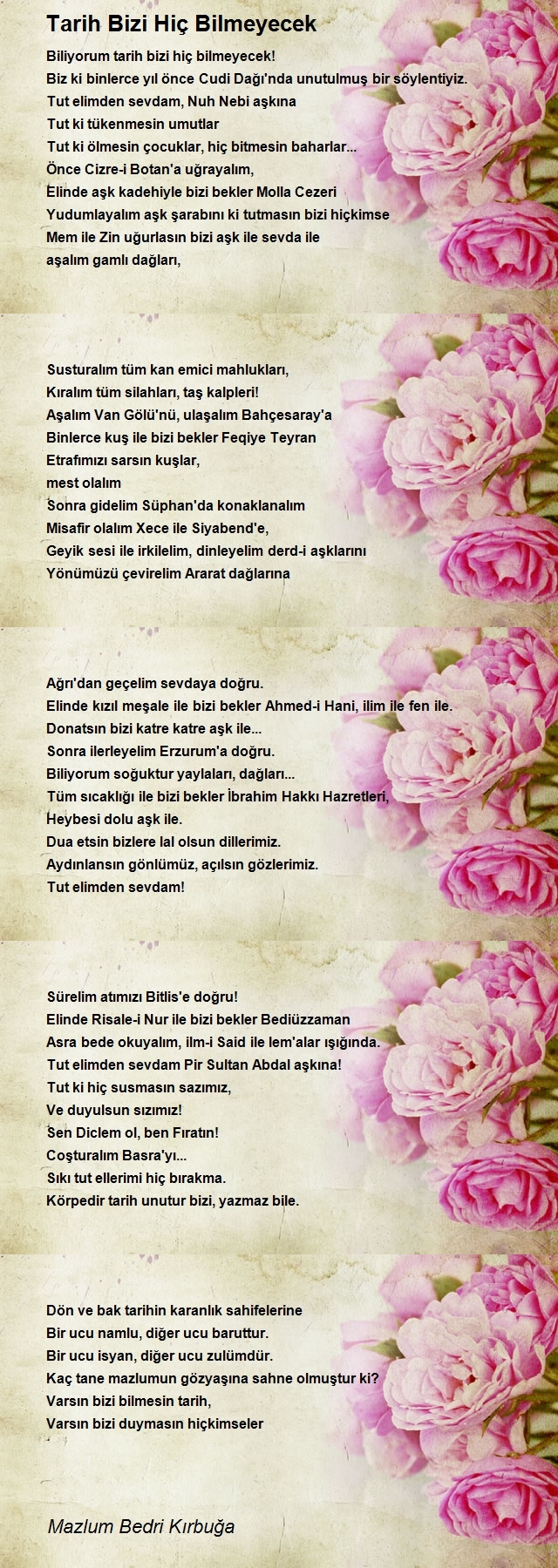 Tarih Bizi Hiç Bilmeyecek

Biliyorum tarih bizi hiç bilmeyecek!
Biz ki binlerce yıl önce Cudi Dağı'nda unutulmuş bir söylentiyiz.
Tut elimden sevdam, Nuh Nebi aşkına
Tut ki tükenmesin umutlar
Tut ki ölmesin çocuklar, hiç bitmesin baharlar...
Önce Cizre-i Botan'a uğrayalım,
Elinde aşk kadehiyle bizi bekler Molla Cezeri
Yudumlayalım aşk şarabını ki tutmasın bizi hiçkimse
Mem ile Zin uğurlasın bizi aşk ile sevda ile
aşalım gamlı dağları,

Susturalım tüm kan emici mahlukları,
Kıralım tüm silahları, taş kalpleri!
Aşalım Van Gölü'nü, ulaşalım Bahçesaray'a
Binlerce kuş ile bizi bekler Feqiye Teyran
Etrafımızı sarsın kuşlar,
mest olalım
Sonra gidelim Süphan'da konaklanalım
Misafir olalım Xece ile Siyabend'e,
Geyik sesi ile irkilelim, dinleyelim derd-i aşklarını
Yönümüzü çevirelim Ararat dağlarına

Ağrı'dan geçelim sevdaya doğru.
Elinde kızıl meşale ile bizi bekler Ahmed-i Hani, ilim ile fen ile.
Donatsın bizi katre katre aşk ile...
Sonra ilerleyelim Erzurum'a doğru.
Biliyorum soğuktur yaylaları, dağları...
Tüm sıcaklığı ile bizi bekler İbrahim Hakkı Hazretleri,
Heybesi dolu aşk ile.
Dua etsin bizlere lal olsun dillerimiz.
Aydınlansın gönlümüz, açılsın gözlerimiz.
Tut elimden sevdam!

Sürelim atımızı Bitlis'e doğru!
Elinde Risale-i Nur ile bizi bekler Bediüzzaman
Asra bede okuyalım, ilm-i Said ile lem'alar ışığında.
Tut elimden sevdam Pir Sultan Abdal aşkına!
Tut ki hiç susmasın sazımız,
Ve duyulsun sızımız!
Sen Diclem ol, ben Fıratın!
Coşturalım Basra'yı...
Sıkı tut ellerimi hiç bırakma.
Körpedir tarih unutur bizi, yazmaz bile.

Dön ve bak tarihin karanlık sahifelerine
Bir ucu namlu, diğer ucu baruttur.
Bir ucu isyan, diğer ucu zulümdür.
Kaç tane mazlumun gözyaşına sahne olmuştur ki?
Varsın bizi bilmesin tarih,
Varsın bizi duymasın hiçkimseler

Mazlum Bedri Kırbuğa